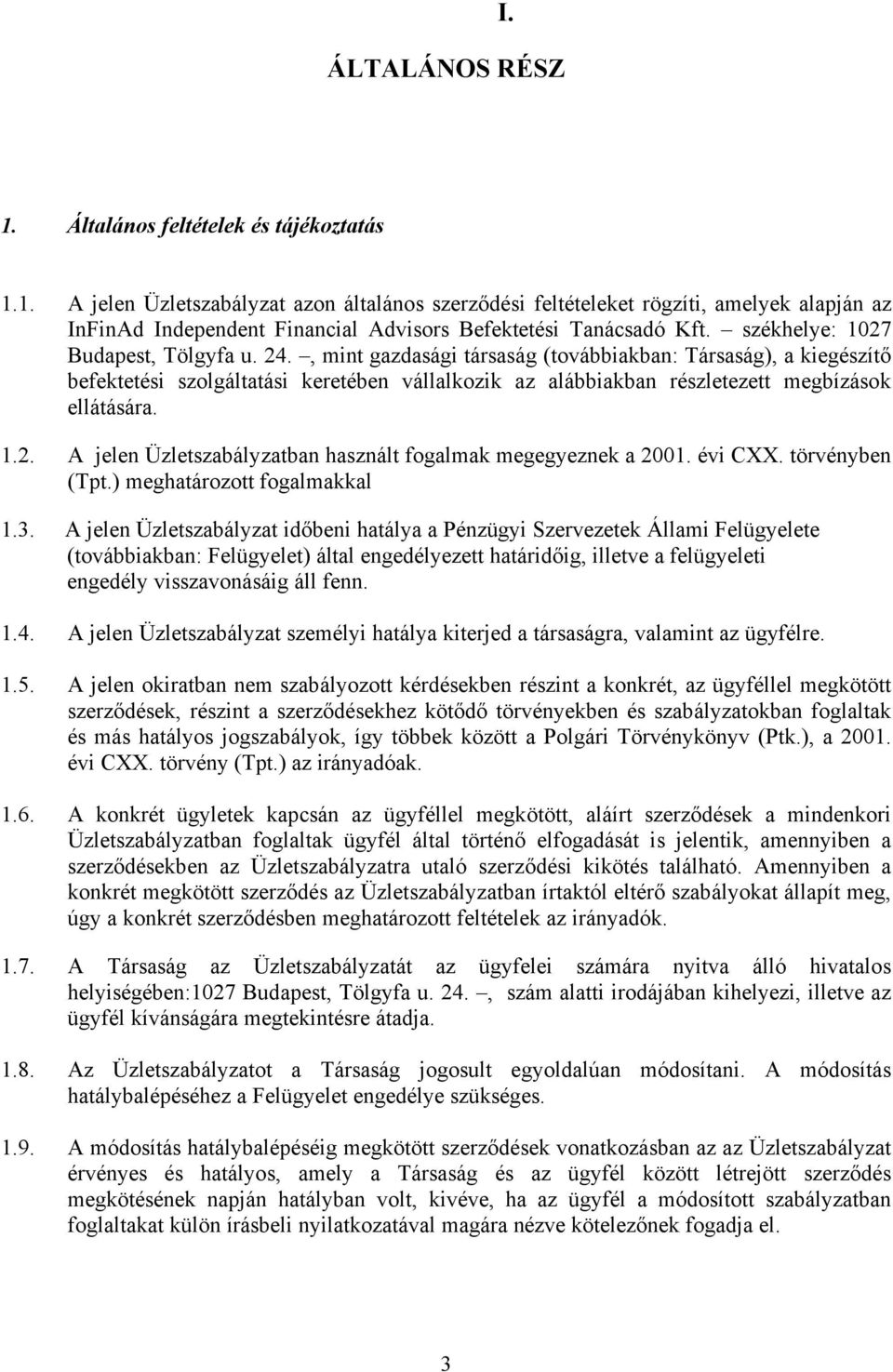 I.

ÁLTALÁNOS RÉSZ

1. Általános feltételek és tájékoztatás

1.1. A jelen Üzletszabályzat azon általános szerződési feltételeket rögzíti, amelyek alapján az InFinAd Independent Financial Advisors Befektetési Tanácsadó Kft. – székhelye: 1027 Budapest, Tölgyfa u. 24. –, mint gazdasági társaság (továbbiakban: Társaság), a kiegészítő befektetési szolgáltatási keretében vállalkozik az alábbiakban részletezett megbízások ellátására.

1.2. A jelen Üzletszabályzatban használt fogalmak megegyeznek a 2001. évi CXX. törvényben (Tpt.) meghatározott fogalmakkal

1.3. A jelen Üzletszabályzat időbeni hatálya a Pénzügyi Szervezetek Állami Felügyelete (továbbiakban: Felügyelet) által engedélyezett határidőig, illetve a felügyeleti engedély visszavonásáig áll fenn.

1.4. A jelen Üzletszabályzat személyi hatálya kiterjed a társaságra, valamint az ügyfélre.

1.5. A jelen okiratban nem szabályozott kérdésekben részint a konkrét, az ügyféllel megkötött szerződések, részint a szerződésekhez kötődő törvényekben és szabályzatokban foglaltak és más hatályos jogszabályok, így többek között a Polgári Törvénykönyv (Ptk.), a 2001. évi CXX. törvény (Tpt.) az irányadóak.

1.6. A konkrét ügyletek kapcsán az ügyféllel megkötött, aláírt szerződések a mindenkori Üzletszabályzatban foglaltak ügyfél által történő elfogadását is jelentik, amennyiben a szerződésekben az Üzletszabályzatra utaló szerződési kikötés található. Amennyiben a konkrét megkötött szerződés az Üzletszabályzatban írtaktól eltérő szabályokat állapít meg, úgy a konkrét szerződésben meghatározott feltételek az irányadók.

1.7. A Társaság az Üzletszabályzatát az ügyfelei számára nyitva álló hivatalos helyiségében:1027 Budapest, Tölgyfa u. 24. –, szám alatti irodájában kihelyezi, illetve az ügyfél kívánságára megtekintésre átadja.

1.8. Az Üzletszabályzatot a Társaság jogosult egyoldalúan módosítani. A módosítás hatálybalépéséhez a Felügyelet engedélye szükséges.

1.9. A módosítás hatálybalépéséig megkötött szerződések vonatkozásban az az Üzletszabályzat érvényes és hatályos, amely a Társaság és az ügyfél között létrejött szerződés megkötésének napján hatályban volt, kivéve, ha az ügyfél a módosított szabályzatban foglaltakat külön írásbeli nyilatkozatával magára nézve kötelezőnek fogadja el.

3